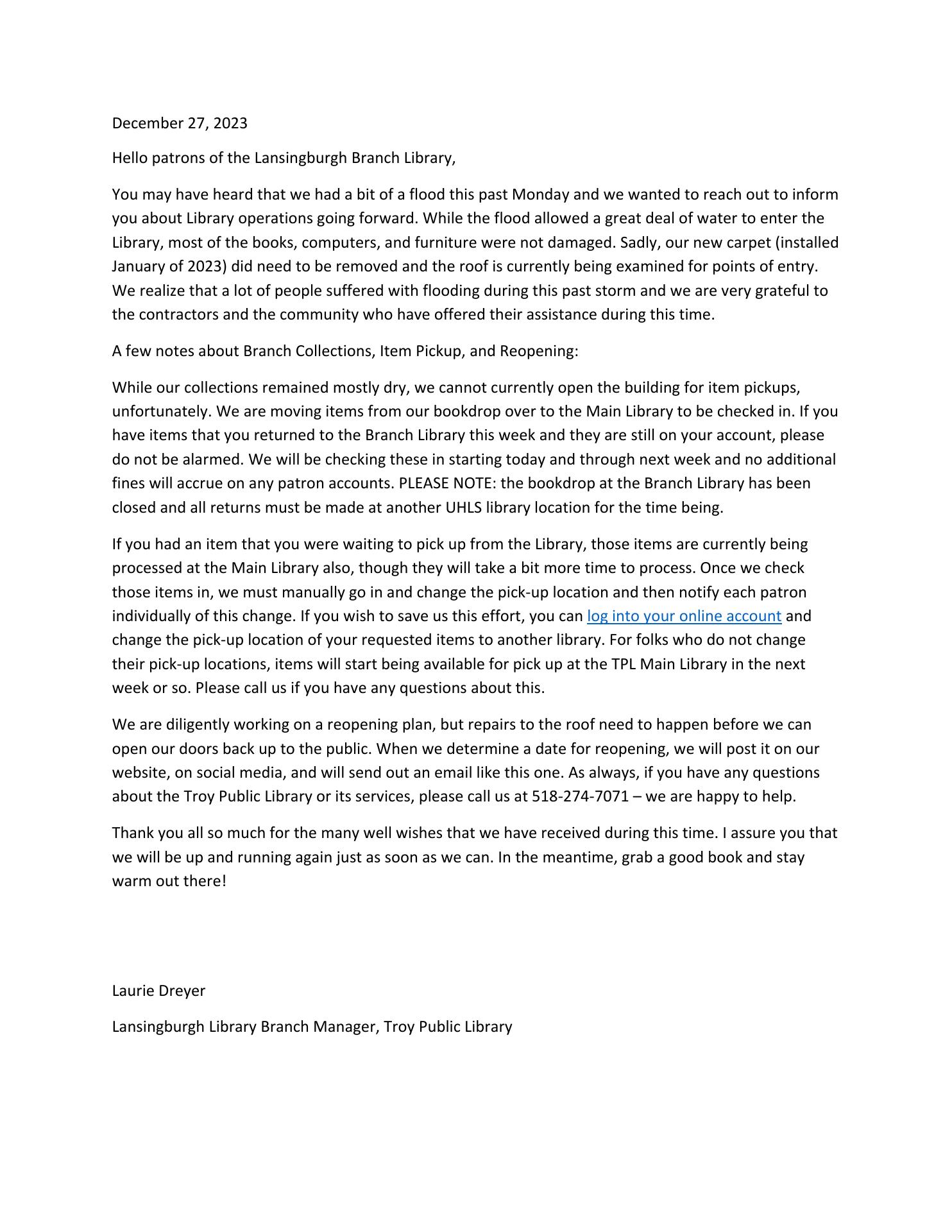 December 27, 2023

Hello patrons of the Lansingburgh Branch Library,

You may have heard that we had a bit of a flood this past Monday and we wanted to reach out to inform you about Library operations going forward. While the flood allowed a great deal of water to enter the Library, most of the books, computers, and furniture were not damaged. Sadly, our new carpet (installed January of 2023) did need to be removed and the roof is currently being examined for points of entry. We realize that a lot of people suffered with flooding during this past storm and we are very grateful to the contractors and the community who have offered their assistance during this time.

A few notes about Branch Collections, Item Pickup, and Reopening:

While our collections remained mostly dry, we cannot currently open the building for item pickups, unfortunately. We are moving items from our bookdrop over to the Main Library to be checked in. If you have items that you returned to the Branch Library this week and they are still on your account, please do not be alarmed. We will be checking these in starting today and through next week and no additional fines will accrue on any patron accounts. PLEASE NOTE: the bookdrop at the Branch Library has been closed and all returns must be made at another UHLS library location for the time being.

If you had an item that you were waiting to pick up from the Library, those items are currently being processed at the Main Library also, though they will take a bit more time to process. Once we check those items in, we must manually go in and change the pick-up location and then notify each patron individually of this change. If you wish to save us this effort, you can log into your online account and change the pick-up location of your requested items to another library. For folks who do not change their pick-up locations, items will start being available for pick up at the TPL Main Library in the next week or so. Please call us if you have any questions about this.

We are diligently working on a reopening plan, but repairs to the roof need to happen before we can open our doors back up to the public. When we determine a date for reopening, we will post it on our website, on social media, and will send out an email like this one. As always, if you have any questions about the Troy Public Library or its services, please call us at 518-274-7071 – we are happy to help.

Thank you all so much for the many well wishes that we have received during this time. I assure you that we will be up and running again just as soon as we can. In the meantime, grab a good book and stay warm out there!

Laurie Dreyer

Lansingburgh Library Branch Manager, Troy Public Library